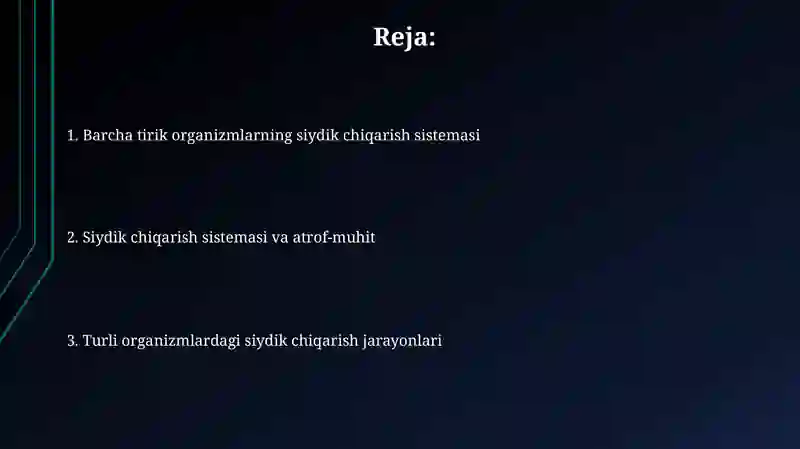 Reja:

1. Barcha tirik organizmlarning siydik chiqarish sistemasi

2. Siydik chiqarish sistemasi va atrof-muhit

3. Turli organizmlardagi siydik chiqarish jarayonlari